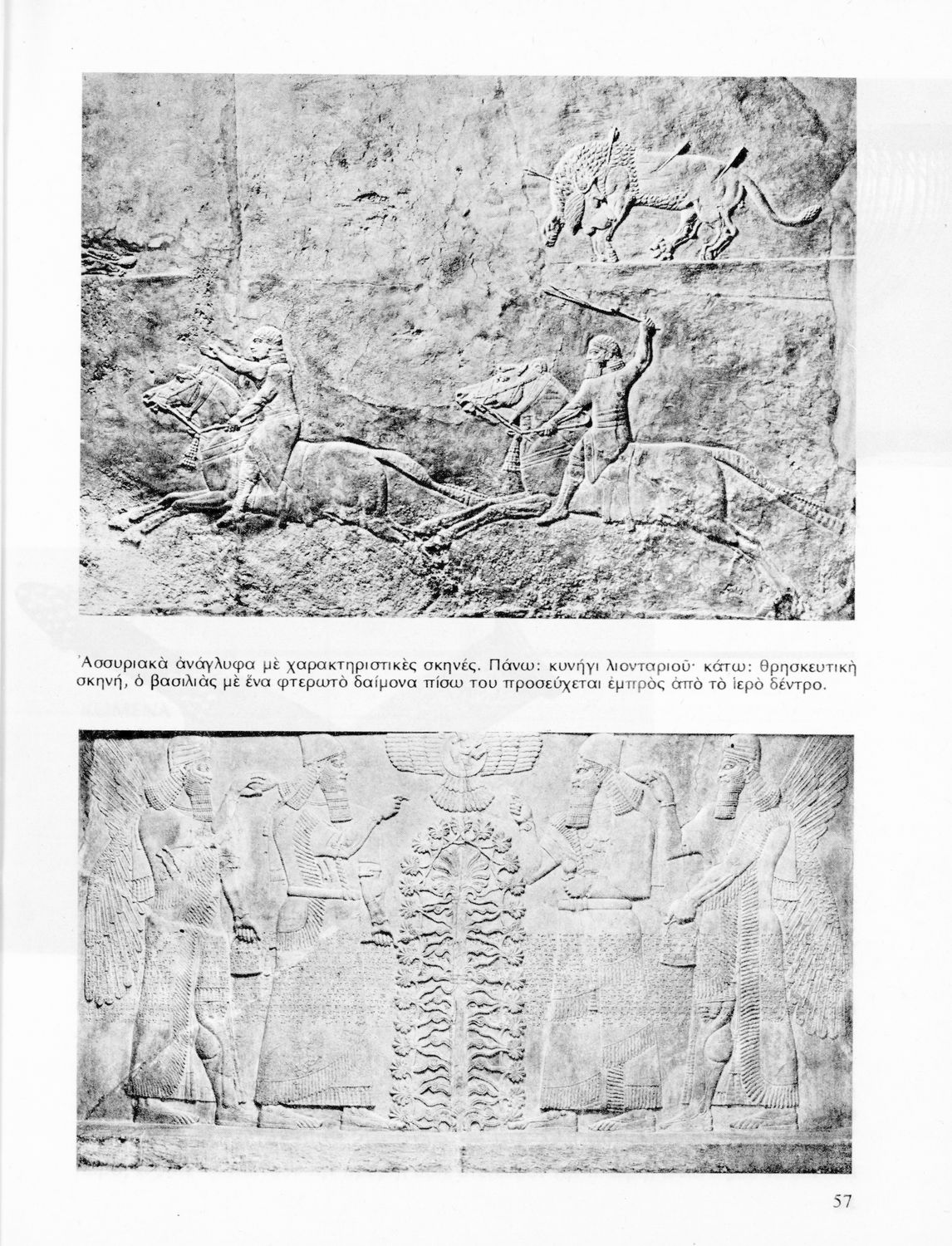 Ἀσσυριακὰ ἀνάγλυφα μὲ χαρακτηριστικὲς σκηνές. Πάνω: κυνήγι λιονταριοῦ· κάτω: θρησκευτικὴ σκηνή, ὁ βασιλιὰς μὲ ἕνα φτερωτὸ δαίμονα πίσω του προσεύχεται ἐμπρὸς ἀπὸ τὸ ἱερὸ δέντρο.

57